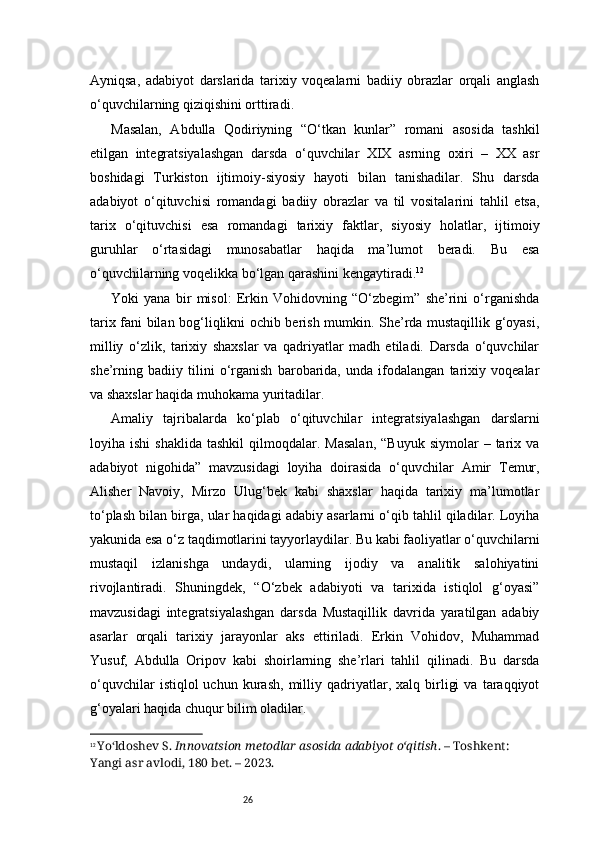 Ayniqsa, adabiyot darslarida tarixiy voqealarni badiiy obrazlar orqali anglash o‘quvchilarning qiziqishini orttiradi.

Masalan, Abdulla Qodiriyning “O‘tkan kunlar” romani asosida tashkil etilgan integratsiyalashgan darsda o‘quvchilar XIX asrning oxiri – XX asr boshidagi Turkiston ijtimoiy-siyosiy hayoti bilan tanishadilar. Shu darsda adabiyot o‘qituvchisi romandagi badiiy obrazlar va til vositalarini tahlil etsa, tarix o‘qituvchisi esa romandagi tarixiy faktlar, siyosiy holatlar, ijtimoiy guruhlar o‘rtasidagi munosabatlar haqida ma’lumot beradi. Bu esa o‘quvchilarning voqelikka bo‘lgan qarashini kengaytiradi.$^{12}$

Yoki yana bir misol: Erkin Vohidovning “O‘zbegim” she’rini o‘rganishda tarix fani bilan bog‘liqlikni ochib berish mumkin. She’rda mustaqillik g‘oyasi, milliy o‘zlik, tarixiy shaxslar va qadriyatlar madh etiladi. Darsda o‘quvchilar she’rning badiiy tilini o‘rganish barobarida, unda ifodalangan tarixiy voqealar va shaxslar haqida muhokama yuritadilar.

Amaliy tajribalarda ko‘plab o‘qituvchilar integratsiyalashgan darslarni loyiha ishi shaklida tashkil qilmoqdalar. Masalan, “Buyuk siymolar – tarix va adabiyot nigohida” mavzusidagi loyiha doirasida o‘quvchilar Amir Temur, Alisher Navoiy, Mirzo Ulug‘bek kabi shaxslar haqida tarixiy ma’lumotlar to‘plash bilan birga, ular haqidagi adabiy asarlarni o‘qib tahlil qiladilar. Loyiha yakunida esa o‘z taqdimotlarini tayyorlaydilar. Bu kabi faoliyatlar o‘quvchilarni mustaqil izlanishga undaydi, ularning ijodiy va analitik salohiyatini rivojlantiradi. Shuningdek, “O‘zbek adabiyoti va tarixida istiqlol g‘oyasi” mavzusidagi integratsiyalashgan darsda Mustaqillik davrida yaratilgan adabiy asarlar orqali tarixiy jarayonlar aks ettiriladi. Erkin Vohidov, Muhammad Yusuf, Abdulla Oripov kabi shoirlarning she’rlari tahlil qilinadi. Bu darsda o‘quvchilar istiqlol uchun kurash, milliy qadriyatlar, xalq birligi va taraqqiyot g‘oyalari haqida chuqur bilim oladilar.

$^{12}$ Yo‘ldoshev S. Innovatsion metodlar asosida adabiyot o‘qitish. – Toshkent: Yangi asr avlodi, 180 bet. – 2023.

26